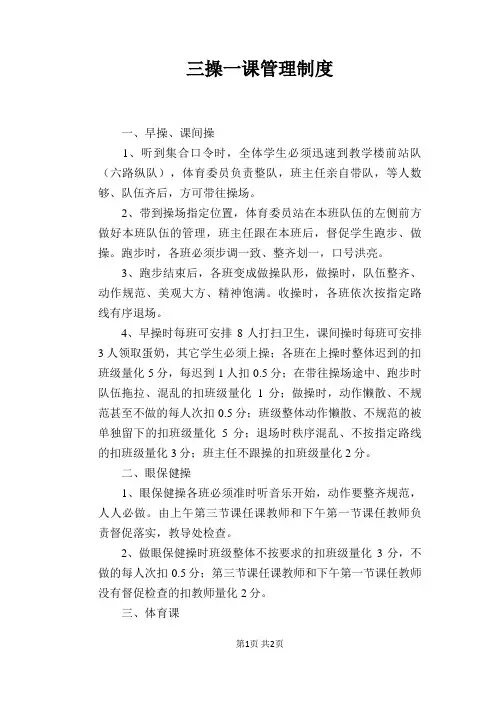 三操一课管理制度

一、早操、课间操

1、听到集合口令时，全体学生必须迅速到教学楼前站队（六路纵队），体育委员负责整队，班主任亲自带队，等人数够、队伍齐后，方可带往操场。

2、带到操场指定位置，体育委员站在本班队伍的左侧前方做好本班队伍的管理，班主任跟在本班后，督促学生跑步、做操。跑步时，各班必须步调一致、整齐划一，口号洪亮。

3、跑步结束后，各班变成做操队形，做操时，队伍整齐、动作规范、美观大方、精神饱满。收操时，各班依次按指定路线有序退场。

4、早操时每班可安排 8 人打扫卫生，课间操时每班可安排 3 人领取蛋奶，其它学生必须上操；各班在上操时整体迟到的扣班级量化 5 分，每迟到 1 人扣 0.5 分；在带往操场途中、跑步时队伍拖拉、混乱的扣班级量化 1 分；做操时，动作懒散、不规范甚至不做的每人次扣 0.5 分；班级整体动作懒散、不规范的被单独留下的扣班级量化 5 分；退场时秩序混乱、不按指定路线的扣班级量化 3 分；班主任不跟操的扣班级量化 2 分。

二、眼保健操

1、眼保健操各班必须准时听音乐开始，动作要整齐规范，人人必做。由上午第三节课任课教师和下午第一节课任教师负责督促落实，教导处检查。

2、做眼保健操时班级整体不按要求的扣班级量化 3 分，不做的每人次扣 0.5 分；第三节课任课教师和下午第一节课任教师没有督促检查的扣教师量化 2 分。

三、体育课

第1页 共2页